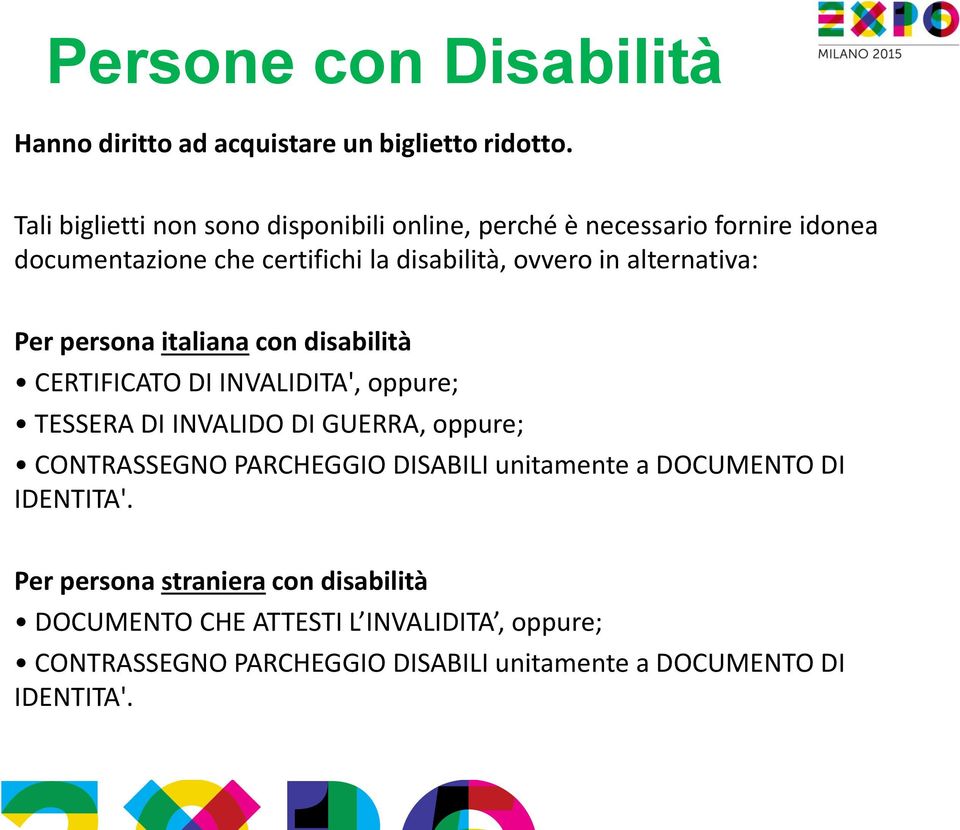 Persone con Disabilità

EXPO
MILANO 2015

Hanno diritto ad acquistare un biglietto ridotto.

Tali biglietti non sono disponibili online, perché è necessario fornire idonea documentazione che certifichi la disabilità, ovvero in alternativa:

Per persona italiana con disabilità
• CERTIFICATO DI INVALIDITA', oppure;
• TESSERA DI INVALIDO DI GUERRA, oppure;
• CONTRASSEGNO PARCHEGGIO DISABILI unitamente a DOCUMENTO DI IDENTITA'.

Per persona straniera con disabilità
• DOCUMENTO CHE ATTESTI L'INVALIDITA', oppure;
• CONTRASSEGNO PARCHEGGIO DISABILI unitamente a DOCUMENTO DI IDENTITA'.